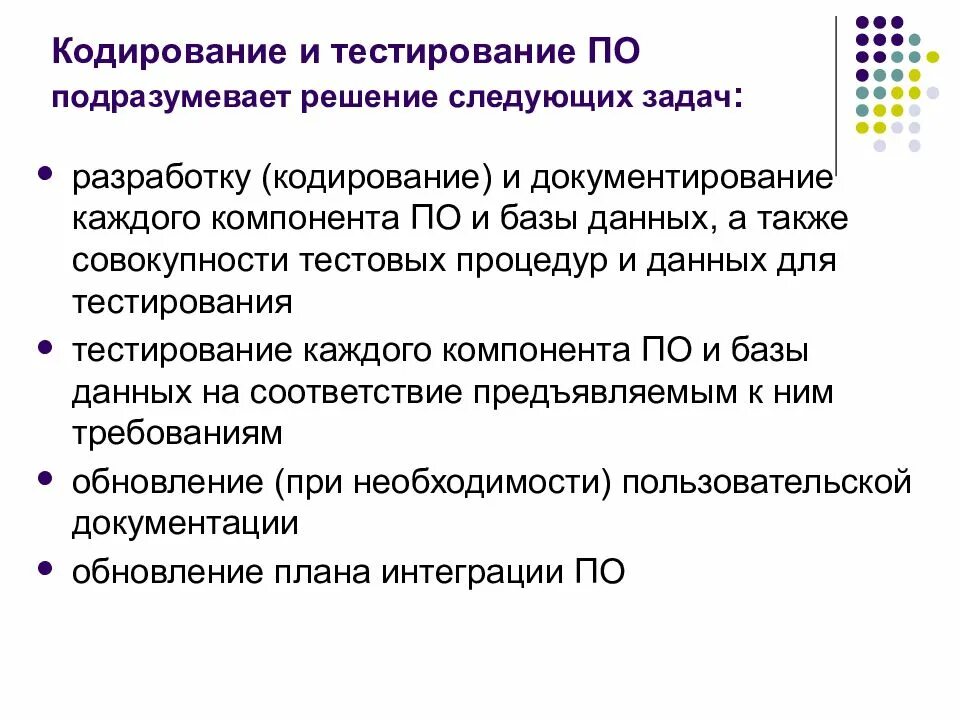 Кодирование и тестирование ПО подразумевает решение следующих задач:

- разработку (кодирование) и документирование каждого компонента ПО и базы данных, а также совокупности тестовых процедур и данных для тестирования
- тестирование каждого компонента ПО и базы данных на соответствие предъявляемым к ним требованиям
- обновление (при необходимости) пользовательской документации
- обновление плана интеграции ПО